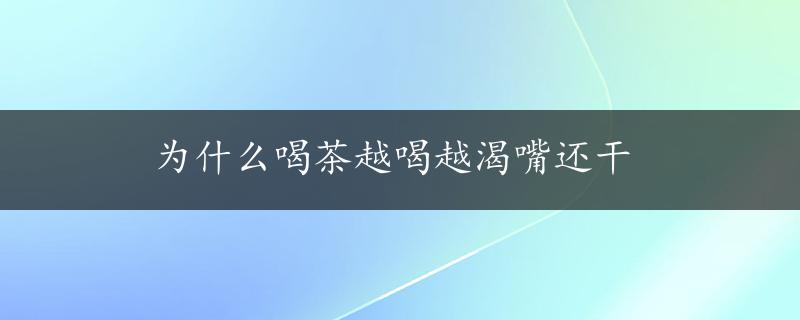 为什么喝茶越喝越渴嘴还干